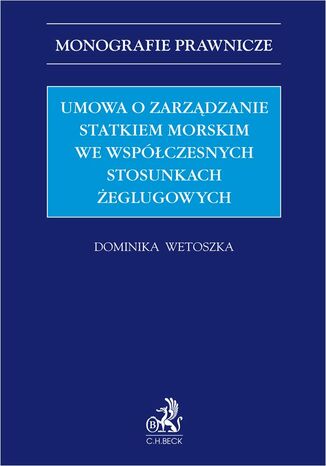 MONOGRAFIE PRAWNICZE

UMOWA O ZARZĄDZANIE STATKIEM MORSKIM WE WSPÓŁCZESNYCH STOSUNKACH ŻEGLUGOWYCH

DOMINIKA WETOSZKA

B

C.H.BECK